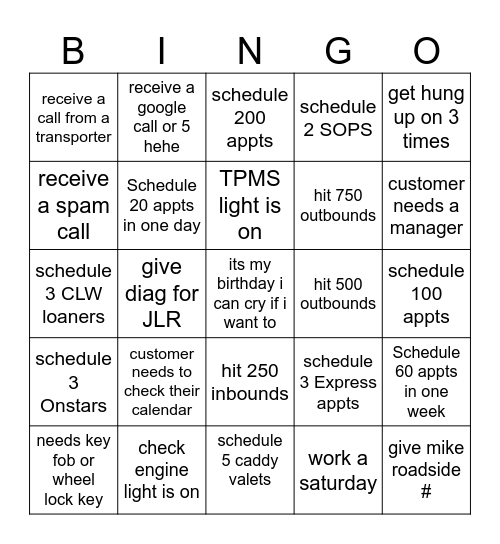 | B | I | N | G | O |
|---|---|---|---|---|
| receive a call from a transporter | receive a google call or 5 hehe | schedule 200 appts | schedule 2 SOPS | get hung up on 3 times |
| receive a spam call | Schedule 20 appts in one day | TPMS light is on | hit 750 outbounds | customer needs a manager |
| schedule 3 CLW loaners | give diag for JLR | its my birthday i can cry if i want to | hit 500 outbounds | schedule 100 appts |
| schedule 3 Onstars | customer needs to check their calendar | hit 250 inbounds | schedule 3 Express appts | Schedule 60 appts in one week |
| needs key fob or wheel lock key | check engine light is on | schedule 5 caddy valets | work a saturday | give mike roadside # |